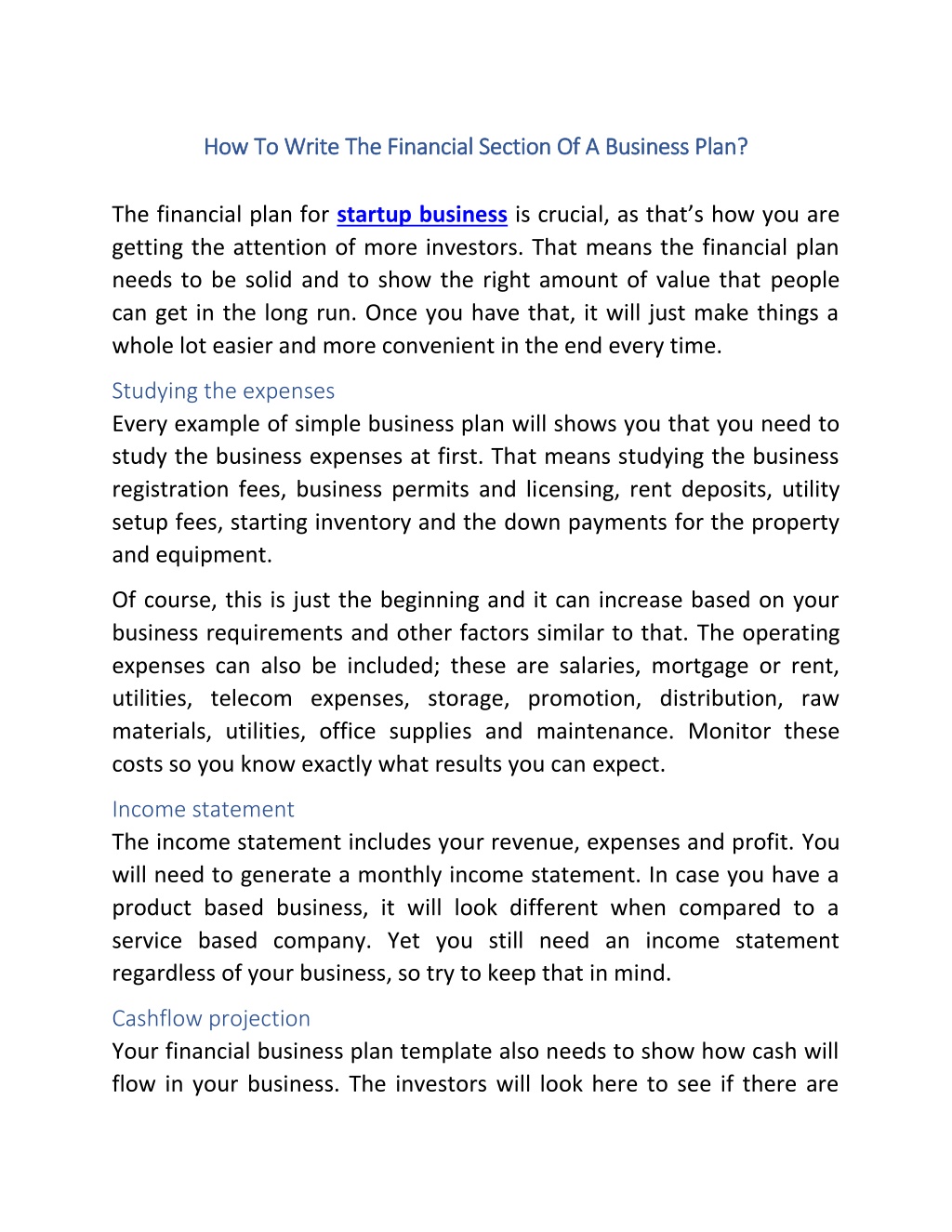 How To Write The Financial Section Of A Business Plan?

The financial plan for startup business is crucial, as that's how you are getting the attention of more investors. That means the financial plan needs to be solid and to show the right amount of value that people can get in the long run. Once you have that, it will just make things a whole lot easier and more convenient in the end every time.

Studying the expenses
Every example of simple business plan will shows you that you need to study the business expenses at first. That means studying the business registration fees, business permits and licensing, rent deposits, utility setup fees, starting inventory and the down payments for the property and equipment.

Of course, this is just the beginning and it can increase based on your business requirements and other factors similar to that. The operating expenses can also be included; these are salaries, mortgage or rent, utilities, telecom expenses, storage, promotion, distribution, raw materials, utilities, office supplies and maintenance. Monitor these costs so you know exactly what results you can expect.

Income statement
The income statement includes your revenue, expenses and profit. You will need to generate a monthly income statement. In case you have a product based business, it will look different when compared to a service based company. Yet you still need an income statement regardless of your business, so try to keep that in mind.

Cashflow projection
Your financial business plan template also needs to show how cash will flow in your business. The investors will look here to see if there are